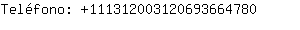 Teléfono: +111312003120693664780